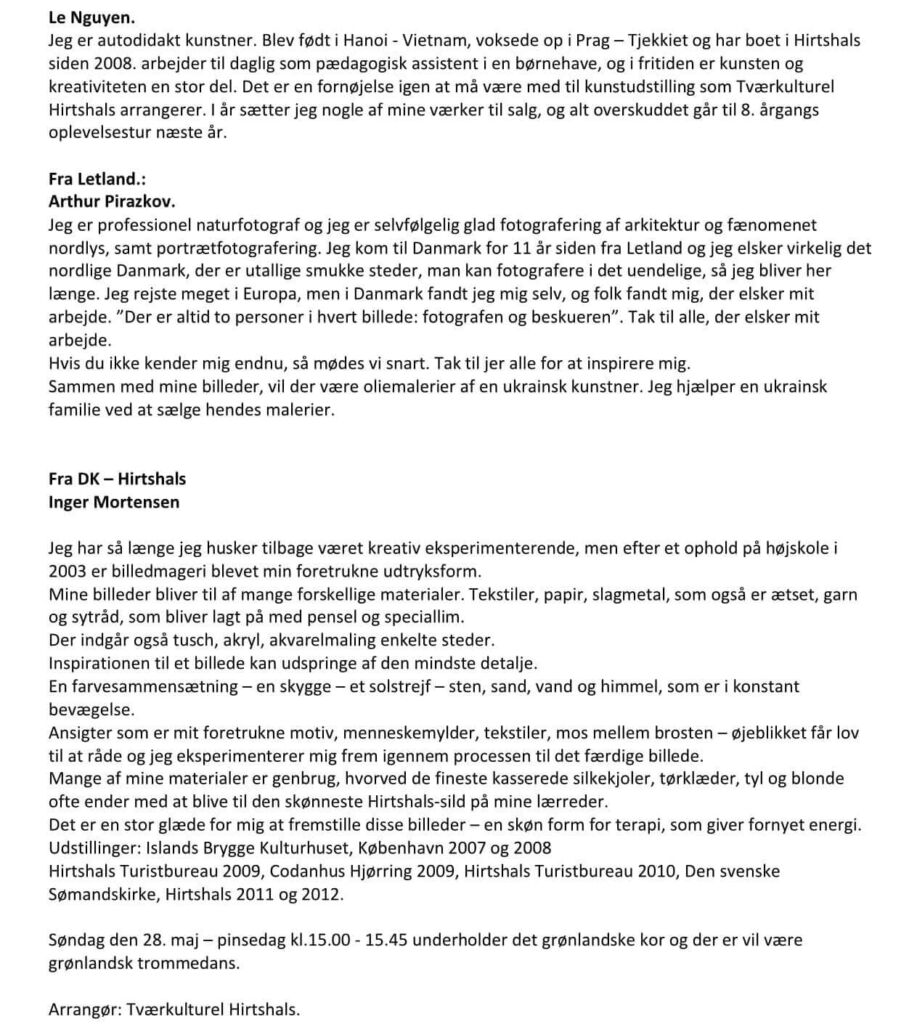 **Le Nguyen.**
Jeg er autodidakt kunstner. Blev født i Hanoi - Vietnam, voksede op i Prag – Tjekkiet og har boet i Hirtshals siden 2008. arbejder til daglig som pædagogisk assistent i en børnehave, og i fritiden er kunsten og kreativiteten en stor del. Det er en fornøjelse igen at må være med til kunstudstilling som Tværkulturel Hirtshals arrangerer. I år sætter jeg nogle af mine værker til salg, og alt overskuddet går til 8. årgangs oplevelsestur næste år.

**Fra Letland.:**
**Arthur Pirazkov.**
Jeg er professionel naturfotograf og jeg er selvfølgelig glad fotografering af arkitektur og fænomenet nordlys, samt portrætfotografering. Jeg kom til Danmark for 11 år siden fra Letland og jeg elsker virkelig det nordlige Danmark, der er utallige smukke steder, man kan fotografere i det uendelige, så jeg bliver her længe. Jeg rejste meget i Europa, men i Danmark fandt jeg mig selv, og folk fandt mig, der elsker mit arbejde. "Der er altid to personer i hvert billede: fotografen og beskueren". Tak til alle, der elsker mit arbejde.
Hvis du ikke kender mig endnu, så mødes vi snart. Tak til jer alle for at inspirere mig.
Sammen med mine billeder, vil der være oliemalerier af en ukrainsk kunstner. Jeg hjælper en ukrainsk familie ved at sælge hendes malerier.

**Fra DK – Hirtshals**
**Inger Mortensen**

Jeg har så længe jeg husker tilbage været kreativ eksperimenterende, men efter et ophold på højskole i 2003 er billedmageri blevet min foretrukne udtryksform.
Mine billeder bliver til af mange forskellige materialer. Tekstiler, papir, slagmetal, som også er ætset, garn og sytråd, som bliver lagt på med pensel og speciallim.
Der indgår også tusch, akryl, akvarelmaling enkelte steder.
Inspirationen til et billede kan udspringe af den mindste detalje.
En farvesammensætning – en skygge – et solstrejf – sten, sand, vand og himmel, som er i konstant bevægelse.
Ansigter som er mit foretrukne motiv, menneskemylder, tekstiler, mos mellem brosten – øjeblikket får lov til at råde og jeg eksperimenterer mig frem igennem processen til det færdige billede.
Mange af mine materialer er genbrug, hvorved de fineste kasserede silkekjoler, tørklæder, tyl og blonde ofte ender med at blive til den skønneste Hirtshals-sild på mine lærreder.
Det er en stor glæde for mig at fremstille disse billeder – en skøn form for terapi, som giver fornyet energi.
Udstillinger: Islands Brygge Kulturhuset, København 2007 og 2008
Hirtshals Turistbureau 2009, Codanhus Hjørring 2009, Hirtshals Turistbureau 2010, Den svenske Sømandskirke, Hirtshals 2011 og 2012.

Søndag den 28. maj – pinsedag kl.15.00 - 15.45 underholder det grønlandske kor og der er vil være grønlandsk trommedans.

Arrangør: Tværkulturel Hirtshals.